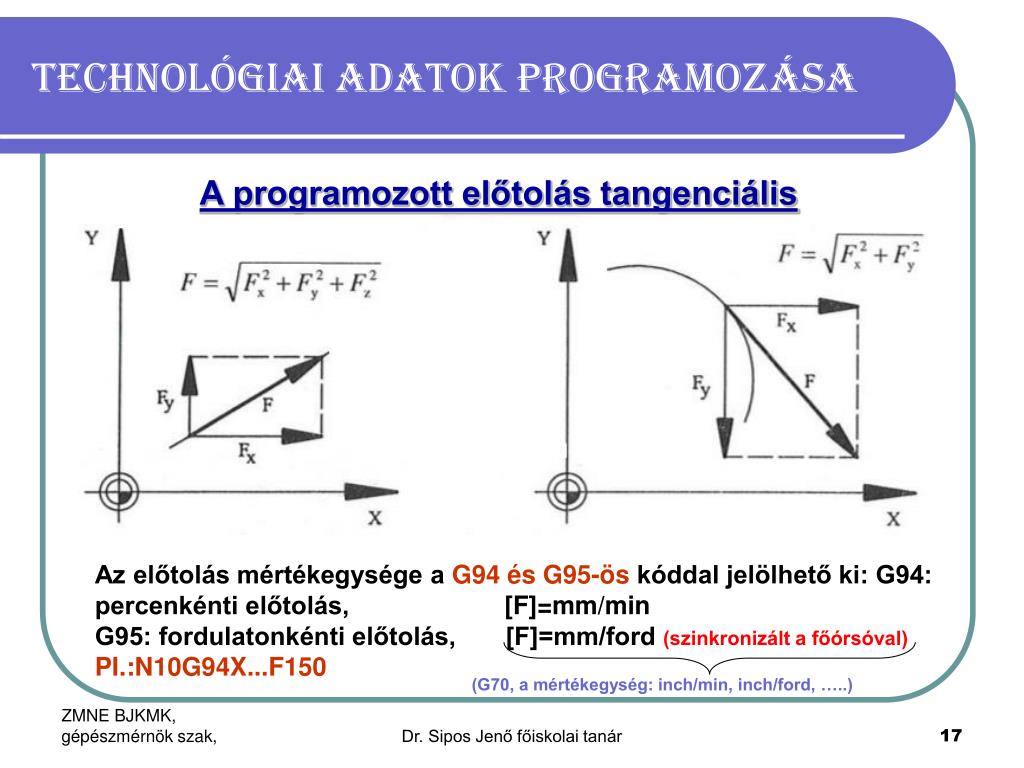 TECHNOLÓGIAI ADATOK PROGRAMOZÁSA

A programozott előtolás tangenciális

Y

$F = \sqrt{F_x^2 + F_y^2 + F_z^2}$

$F_y$

F

$F_x$

X

Y

$F = \sqrt{F_x^2 + F_y^2}$

$F_x$

$F_y$

F

X

Az előtolás mértékegysége a G94 és G95-ös kóddal jelölhető ki: G94: percenkénti előtolás, [F]=mm/min
G95: fordulatonkénti előtolás, [F]=mm/ford (szinkronizált a főórsóval)
Pl.:N10G94X...F150

(G70, a mértékegység: inch/min, inch/ford, …..)

ZMNE BJKMK,
gépészmérnök szak,

Dr. Sipos Jenő főiskolai tanár

17